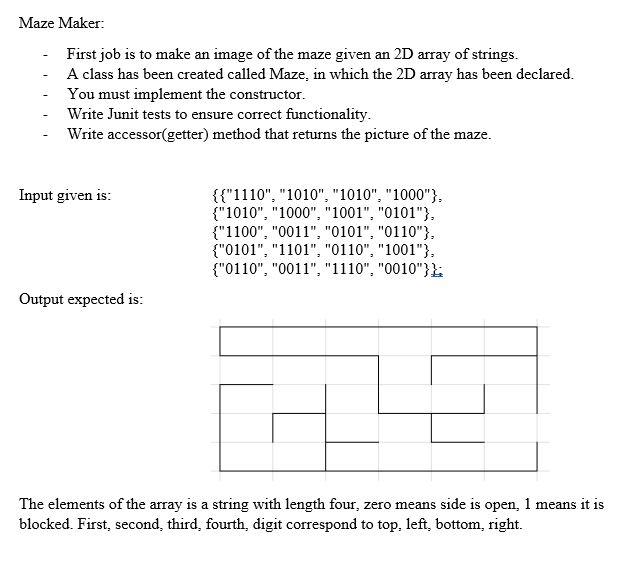 Maze Maker:

- First job is to make an image of the maze given an 2D array of strings.
- A class has been created called Maze, in which the 2D array has been declared.
- You must implement the constructor.
- Write Junit tests to ensure correct functionality.
- Write accessor(getter) method that returns the picture of the maze.

Input given is: {{"1110", "1010", "1010", "1000"},
{"1010", "1000", "1001", "0101"},
{"1100", "0011", "0101", "0110"},
{"0101", "1101", "0110", "1001"},
{"0110", "0011", "1110", "0010"}};

Output expected is:

The elements of the array is a string with length four, zero means side is open, 1 means it is blocked. First, second, third, fourth, digit correspond to top, left, bottom, right.